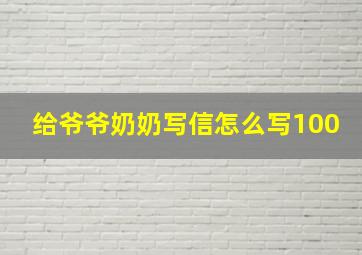 给爷爷奶奶写信怎么写100